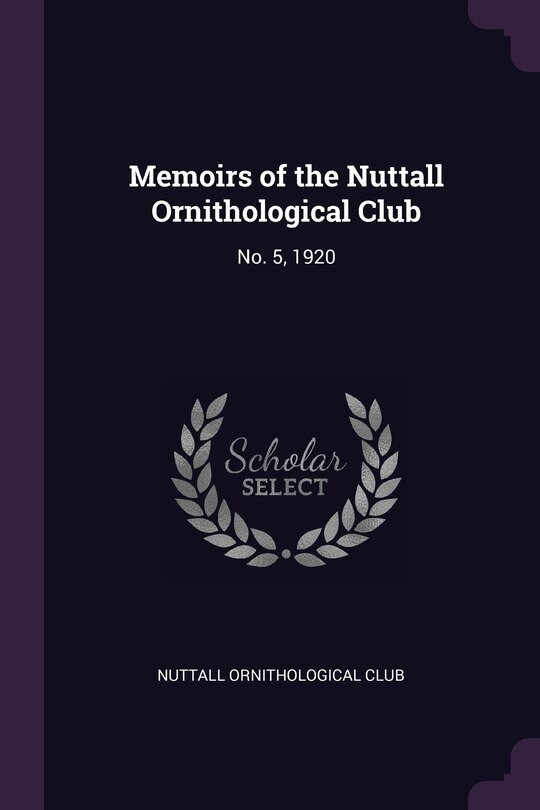 Memoirs of the Nuttall Ornithological Club

No. 5, 1920

Scholar SELECT

NUTTALL ORNITHOLOGICAL CLUB